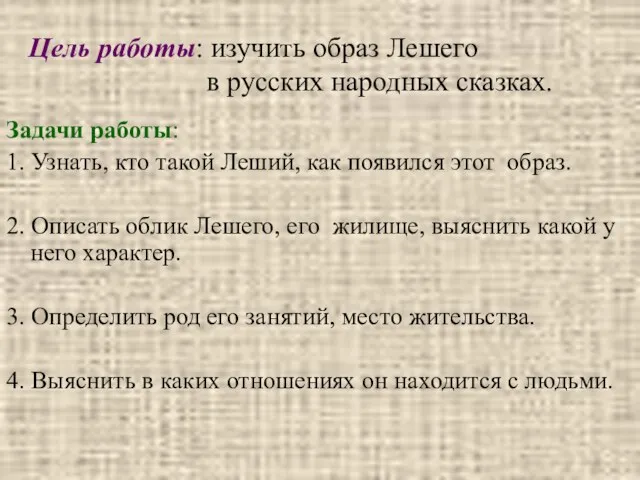 Цель работы: изучить образ Лешего в русских народных сказках.

Задачи работы:

1. Узнать, кто такой Леший, как появился этот образ.

2. Описать облик Лешего, его жилище, выяснить какой у него характер.

3. Определить род его занятий, место жительства.

4. Выяснить в каких отношениях он находится с людьми.